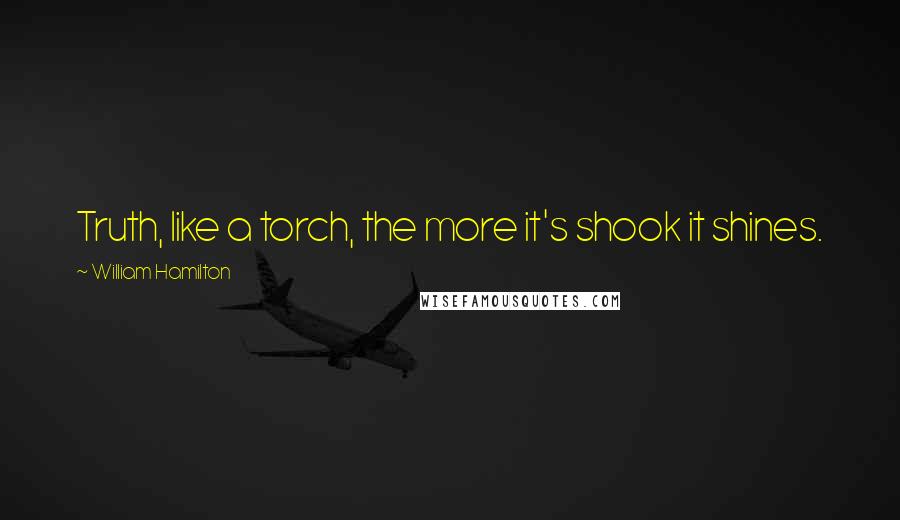 Truth, like a torch, the more it's shook it shines.

~ William Hamilton

WISEFAMOUSQUOTES.COM